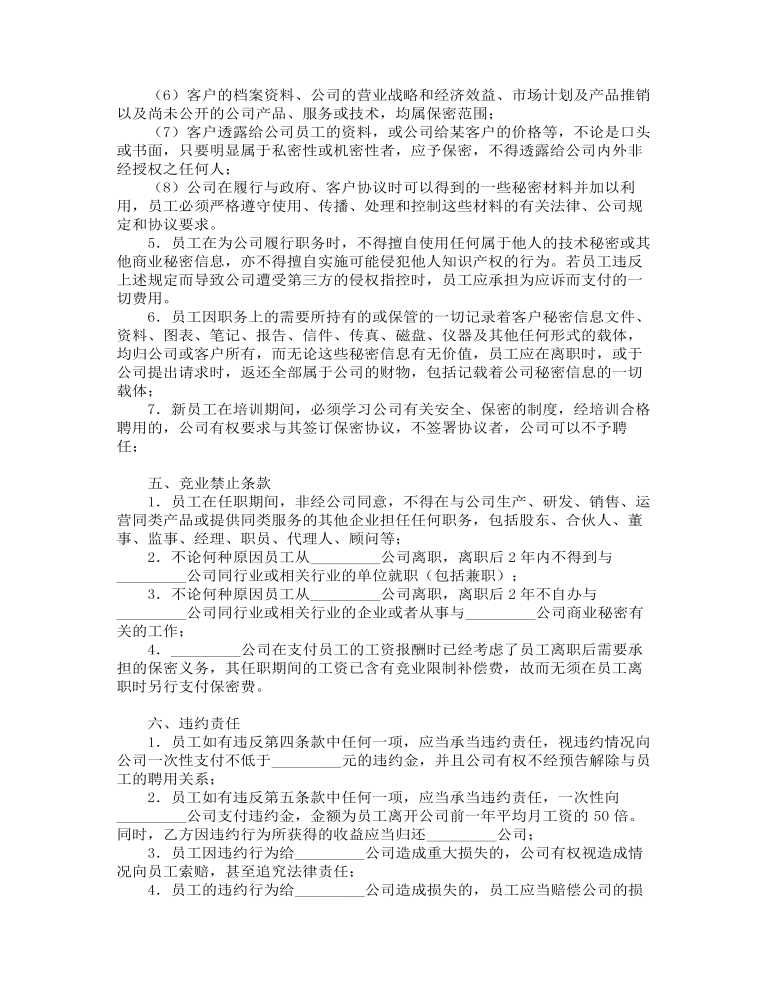 （6）客户的档案资料、公司的营业战略和经济效益、市场计划及产品推销以及尚未公开的公司产品、服务或技术，均属保密范围；

（7）客户透露给公司员工的资料，或公司给某客户的价格等，不论是口头或书面，只要明显属于私密性或机密性者，应予保密，不得透露给公司内外非经授权之任何人；

（8）公司在履行与政府、客户协议时可以得到的一些秘密材料并加以利用，员工必须严格遵守使用、传播、处理和控制这些材料的有关法律、公司规定和协议要求。

5．员工在为公司履行职务时，不得擅自使用任何属于他人的技术秘密或其他商业秘密信息，亦不得擅自实施可能侵犯他人知识产权的行为。若员工违反上述规定而导致公司遭受第三方的侵权指控时，员工应承担为应诉而支付的一切费用。

6．员工因职务上的需要所持有的或保管的一切记录着客户秘密信息文件、资料、图表、笔记、报告、信件、传真、磁盘、仪器及其他任何形式的载体，均归公司或客户所有，而无论这些秘密信息有无价值，员工应在离职时，或于公司提出请求时，返还全部属于公司的财物，包括记载着公司秘密信息的一切载体；

7．新员工在培训期间，必须学习公司有关安全、保密的制度，经培训合格聘用的，公司有权要求与其签订保密协议，不签署协议者，公司可以不予聘任；

五、竞业禁止条款

1．员工在任职期间，非经公司同意，不得在与公司生产、研发、销售、运营同类产品或提供同类服务的其他企业担任任何职务，包括股东、合伙人、董事、监事、经理、职员、代理人、顾问等；

2．不论何种原因员工从_________公司离职，离职后 2 年内不得到与_________公司同行业或相关行业的单位就职（包括兼职）；

3．不论何种原因员工从_________公司离职，离职后 2 年不自办与_________公司同行业或相关行业的企业或者从事与_________公司商业秘密有关的工作；

4．_________公司在支付员工的工资报酬时已经考虑了员工离职后需要承担的保密义务，其任职期间的工资已含有竞业限制补偿费，故而无须在员工离职时另行支付保密费。

六、违约责任

1．员工如有违反第四条款中任何一项，应当承当违约责任，视违约情况向公司一次性支付不低于_________元的违约金，并且公司有权不经预告解除与员工的聘用关系；

2．员工如有违反第五条款中任何一项，应当承当违约责任，一次性向_________公司支付违约金，金额为员工离开公司前一年平均月工资的 50 倍。同时，乙方因违约行为所获得的收益应当归还_________公司；

3．员工因违约行为给_________公司造成重大损失的，公司有权视造成情况向员工索赔，甚至追究法律责任；

4．员工的违约行为给_________公司造成损失的，员工应当赔偿公司的损